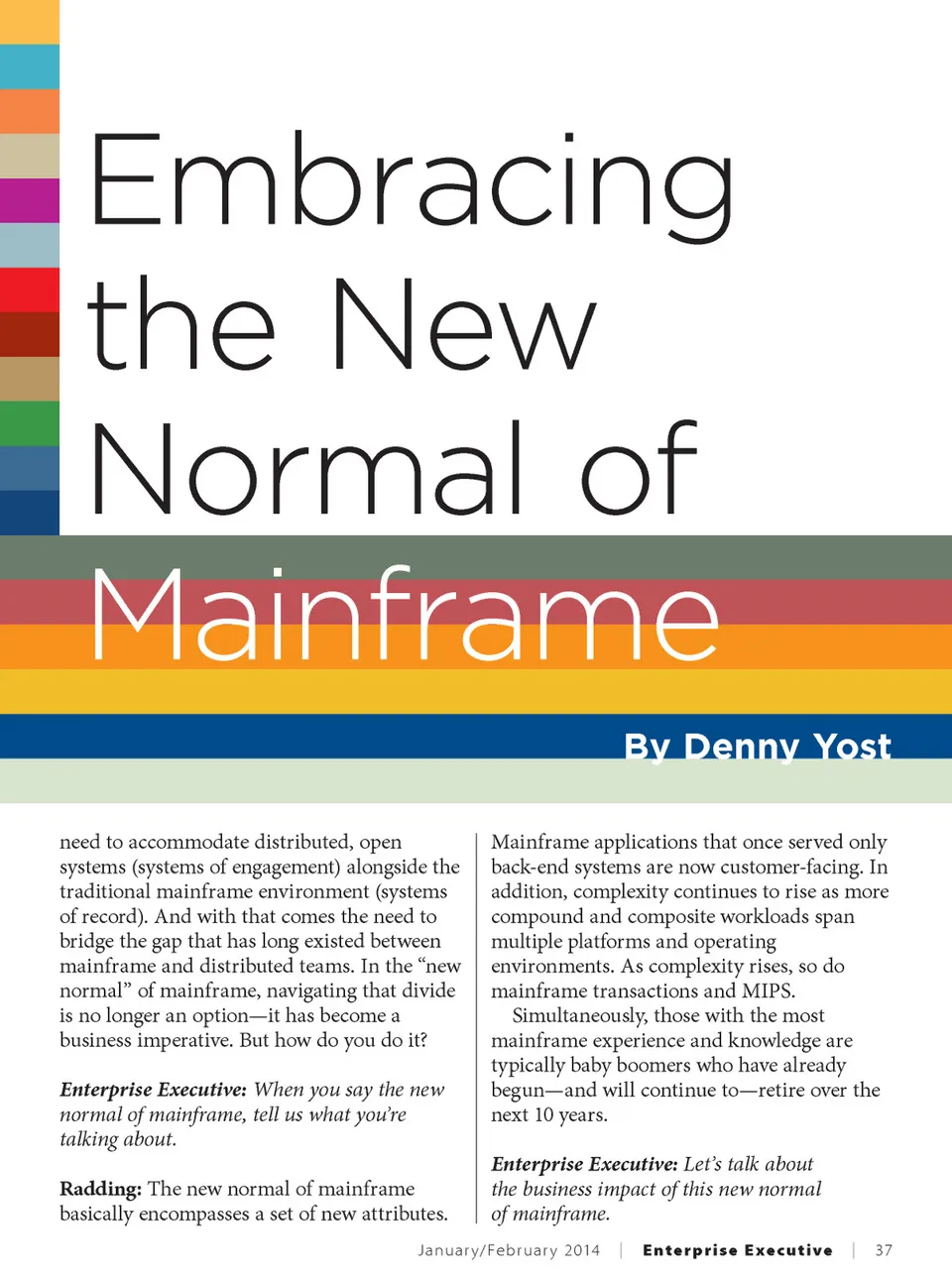 Embracing the New Normal of Mainframe

By Denny Yost

need to accommodate distributed, open systems (systems of engagement) alongside the traditional mainframe environment (systems of record). And with that comes the need to bridge the gap that has long existed between mainframe and distributed teams. In the "new normal" of mainframe, navigating that divide is no longer an option—it has become a business imperative. But how do you do it?

Enterprise Executive: When you say the new normal of mainframe, tell us what you're talking about.

Radding: The new normal of mainframe basically encompasses a set of new attributes.

Mainframe applications that once served only back-end systems are now customer-facing. In addition, complexity continues to rise as more compound and composite workloads span multiple platforms and operating environments. As complexity rises, so do mainframe transactions and MIPS.

Simultaneously, those with the most mainframe experience and knowledge are typically baby boomers who have already begun—and will continue to—retire over the next 10 years.

Enterprise Executive: Let's talk about the business impact of this new normal of mainframe.

January/February 2014 | Enterprise Executive | 37